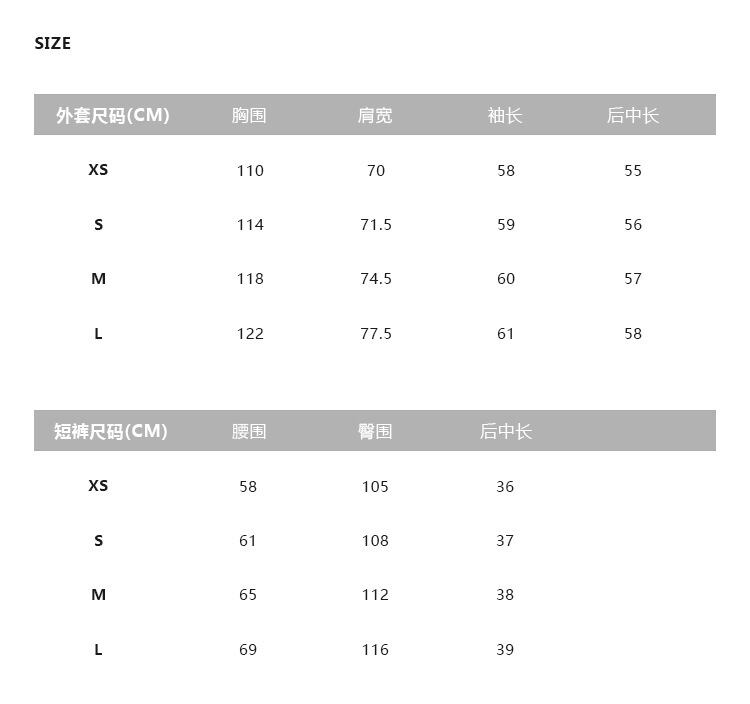 SIZE

| 外套尺码(CM) | 胸围 | 肩宽 | 袖长 | 后中长 |
|---|---|---|---|---|
| XS | 110 | 70 | 58 | 55 |
| S | 114 | 71.5 | 59 | 56 |
| M | 118 | 74.5 | 60 | 57 |
| L | 122 | 77.5 | 61 | 58 |

| 短裤尺码(CM) | 腰围 | 臀围 | 后中长 |
|---|---|---|---|
| XS | 58 | 105 | 36 |
| S | 61 | 108 | 37 |
| M | 65 | 112 | 38 |
| L | 69 | 116 | 39 |